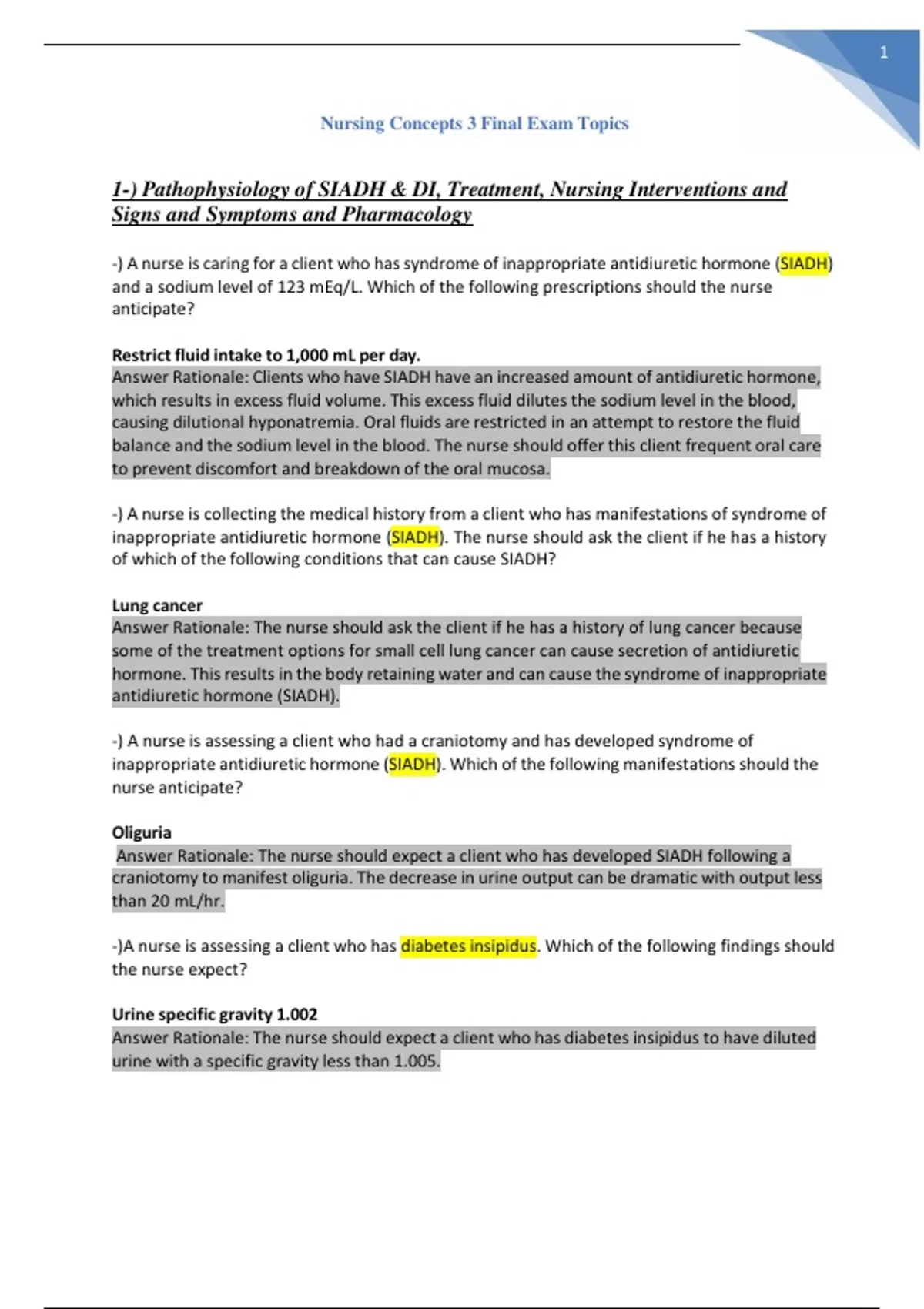 1

Nursing Concepts 3 Final Exam Topics

1-) Pathophysiology of SIADH & DI, Treatment, Nursing Interventions and Signs and Symptoms and Pharmacology

-) A nurse is caring for a client who has syndrome of inappropriate antidiuretic hormone (SIADH) and a sodium level of 123 mEq/L. Which of the following prescriptions should the nurse anticipate?

Restrict fluid intake to 1,000 mL per day.
Answer Rationale: Clients who have SIADH have an increased amount of antidiuretic hormone, which results in excess fluid volume. This excess fluid dilutes the sodium level in the blood, causing dilutional hyponatremia. Oral fluids are restricted in an attempt to restore the fluid balance and the sodium level in the blood. The nurse should offer this client frequent oral care to prevent discomfort and breakdown of the oral mucosa.

-) A nurse is collecting the medical history from a client who has manifestations of syndrome of inappropriate antidiuretic hormone (SIADH). The nurse should ask the client if he has a history of which of the following conditions that can cause SIADH?

Lung cancer
Answer Rationale: The nurse should ask the client if he has a history of lung cancer because some of the treatment options for small cell lung cancer can cause secretion of antidiuretic hormone. This results in the body retaining water and can cause the syndrome of inappropriate antidiuretic hormone (SIADH).

-) A nurse is assessing a client who had a craniotomy and has developed syndrome of inappropriate antidiuretic hormone (SIADH). Which of the following manifestations should the nurse anticipate?

Oliguria
Answer Rationale: The nurse should expect a client who has developed SIADH following a craniotomy to manifest oliguria. The decrease in urine output can be dramatic with output less than 20 mL/hr.

-)A nurse is assessing a client who has diabetes insipidus. Which of the following findings should the nurse expect?

Urine specific gravity 1.002
Answer Rationale: The nurse should expect a client who has diabetes insipidus to have diluted urine with a specific gravity less than 1.005.